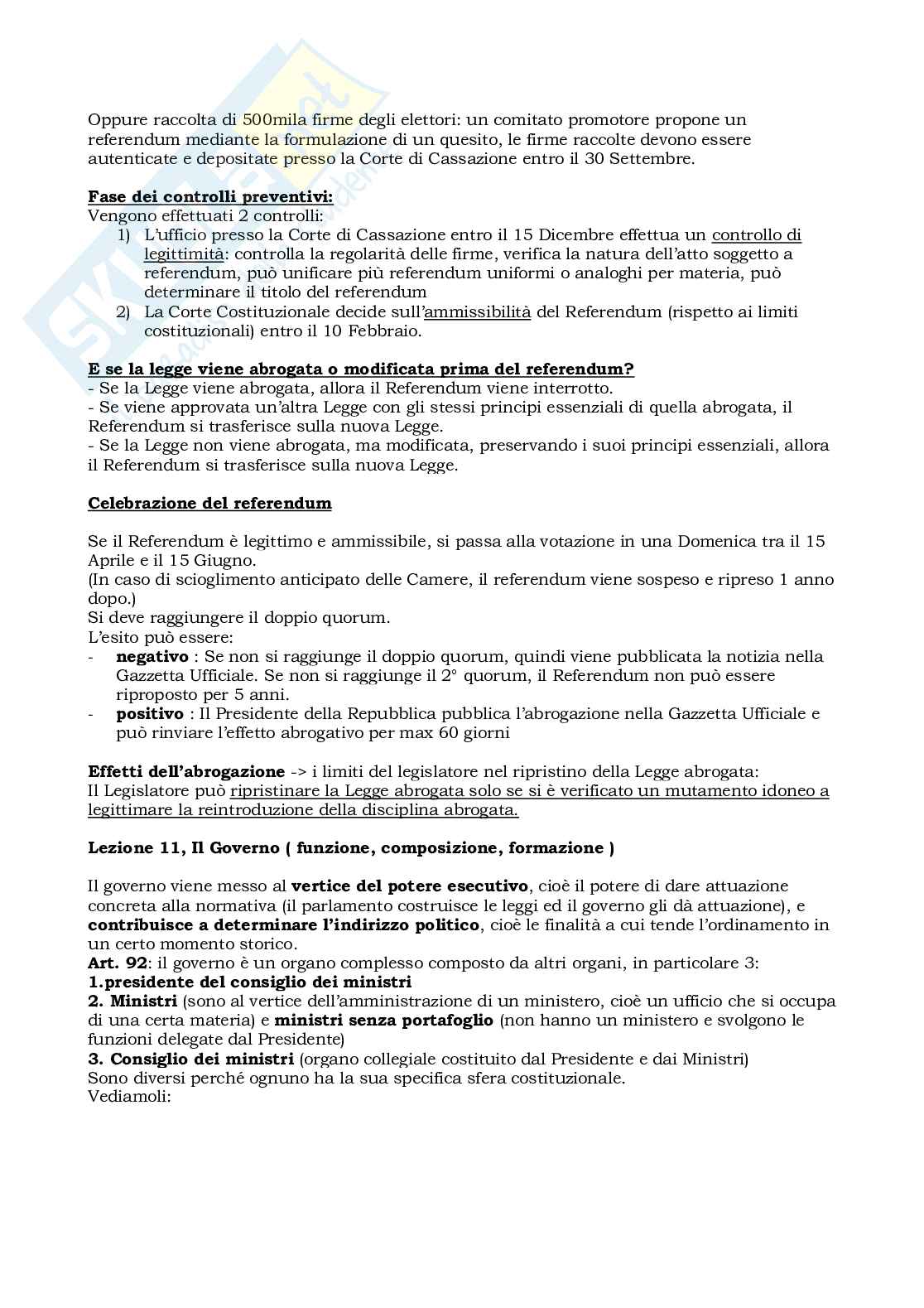 Oppure raccolta di 500mila firme degli elettori: un comitato promotore propone un referendum mediante la formulazione di un quesito, le firme raccolte devono essere autenticate e depositate presso la Corte di Cassazione entro il 30 Settembre.

Fase dei controlli preventivi:
Vengono effettuati 2 controlli:
1) L'ufficio presso la Corte di Cassazione entro il 15 Dicembre effettua un controllo di legittimità: controlla la regolarità delle firme, verifica la natura dell'atto soggetto a referendum, può unificare più referendum uniformi o analoghi per materia, può determinare il titolo del referendum
2) La Corte Costituzionale decide sull'ammissibilità del Referendum (rispetto ai limiti costituzionali) entro il 10 Febbraio.

E se la legge viene abrogata o modificata prima del referendum?
- Se la Legge viene abrogata, allora il Referendum viene interrotto.
- Se viene approvata un'altra Legge con gli stessi principi essenziali di quella abrogata, il Referendum si trasferisce sulla nuova Legge.
- Se la Legge non viene abrogata, ma modificata, preservando i suoi principi essenziali, allora il Referendum si trasferisce sulla nuova Legge.

Celebrazione del referendum

Se il Referendum è legittimo e ammissibile, si passa alla votazione in una Domenica tra il 15 Aprile e il 15 Giugno.
(In caso di scioglimento anticipato delle Camere, il referendum viene sospeso e ripreso 1 anno dopo.)
Si deve raggiungere il doppio quorum.
L'esito può essere:
- negativo : Se non si raggiunge il doppio quorum, quindi viene pubblicata la notizia nella Gazzetta Ufficiale. Se non si raggiunge il 2° quorum, il Referendum non può essere riproposto per 5 anni.
- positivo : Il Presidente della Repubblica pubblica l'abrogazione nella Gazzetta Ufficiale e può rinviare l'effetto abrogativo per max 60 giorni

Effetti dell'abrogazione -> i limiti del legislatore nel ripristino della Legge abrogata:
Il Legislatore può ripristinare la Legge abrogata solo se si è verificato un mutamento idoneo a legittimare la reintroduzione della disciplina abrogata.

Lezione 11, Il Governo ( funzione, composizione, formazione )

Il governo viene messo al vertice del potere esecutivo, cioè il potere di dare attuazione concreta alla normativa (il parlamento costruisce le leggi ed il governo gli dà attuazione), e contribuisce a determinare l'indirizzo politico, cioè le finalità a cui tende l'ordinamento in un certo momento storico.
Art. 92: il governo è un organo complesso composto da altri organi, in particolare 3:
1.presidente del consiglio dei ministri
2. Ministri (sono al vertice dell'amministrazione di un ministero, cioè un ufficio che si occupa di una certa materia) e ministri senza portafoglio (non hanno un ministero e svolgono le funzioni delegate dal Presidente)
3. Consiglio dei ministri (organo collegiale costituito dal Presidente e dai Ministri)
Sono diversi perché ognuno ha la sua specifica sfera costituzionale.
Vediamoli: